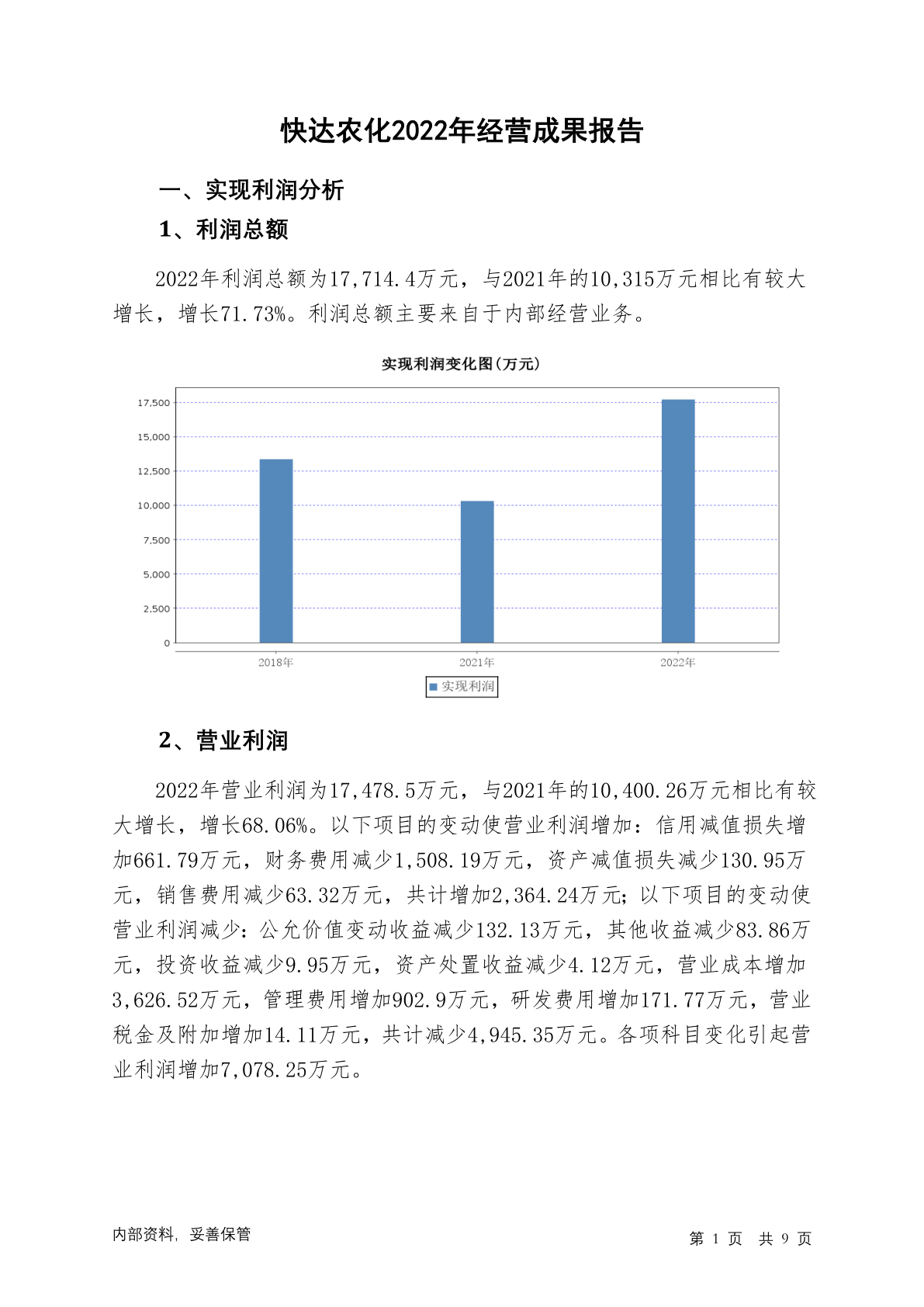 快达农化2022年经营成果报告

一、实现利润分析

1、利润总额

2022年利润总额为17,714.4万元，与2021年的10,315万元相比有较大增长，增长71.73%。利润总额主要来自于内部经营业务。

实现利润变化图（万元）

17,500
15,000
12,500
10,000
7,500
5,000
2,500
0

2018年
2021年
2022年

实现利润

2、营业利润

2022年营业利润为17,478.5万元，与2021年的10,400.26万元相比有较大增长，增长68.06%。以下项目的变动使营业利润增加：信用减值损失增加661.79万元，财务费用减少1,508.19万元，资产减值损失减少130.95万元，销售费用减少63.32万元，共计增加2,364.24万元；以下项目的变动使营业利润减少：公允价值变动收益减少132.13万元，其他收益减少83.86万元，投资收益减少9.95万元，资产处置收益减少4.12万元，营业成本增加3,626.52万元，管理费用增加902.9万元，研发费用增加171.77万元，营业税金及附加增加14.11万元，共计减少4,945.35万元。各项科目变化引起营业利润增加7,078.25万元。

内部资料，妥善保管

第 1 页 共 9 页